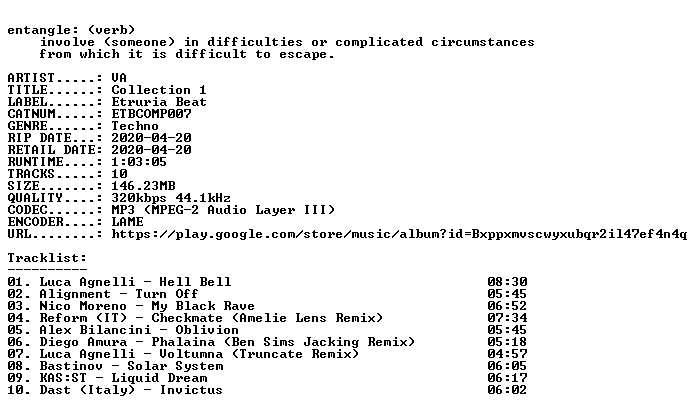 entangle: (verb)
    involve (someone) in difficulties or complicated circumstances
    from which it is difficult to escape.

ARTIST.....: VA
TITLE......: Collection 1
LABEL......: Etruria Beat
CATNUM.....: ETBCOMP007
GENRE......: Techno
RIP DATE...: 2020-04-20
RETAIL DATE: 2020-04-20
RUNTIME....: 1:03:05
TRACKS.....: 10
SIZE.......: 146.23MB
QUALITY....: 320kbps 44.1kHz
CODEC......: MP3 (MPEG-2 Audio Layer III)
ENCODER....: LAME
URL........: https://play.google.com/store/music/album?id=Bxppxmvscwyxubqr2il47ef4n4q

Tracklist:
----------

01. Luca Agnelli - Hell Bell 08:30
02. Alignment - Turn Off 05:45
03. Nico Moreno - My Black Rave 06:52
04. Reform (IT) - Checkmate (Amelie Lens Remix) 07:34
05. Alex Bilancini - Oblivion 05:45
06. Diego Amura - Phalaina (Ben Sims Jacking Remix) 05:18
07. Luca Agnelli - Voltumna (Truncate Remix) 04:57
08. Bastinov - Solar System 06:05
09. KAS:ST - Liquid Dream 06:17
10. Dast (Italy) - Invictus 06:02